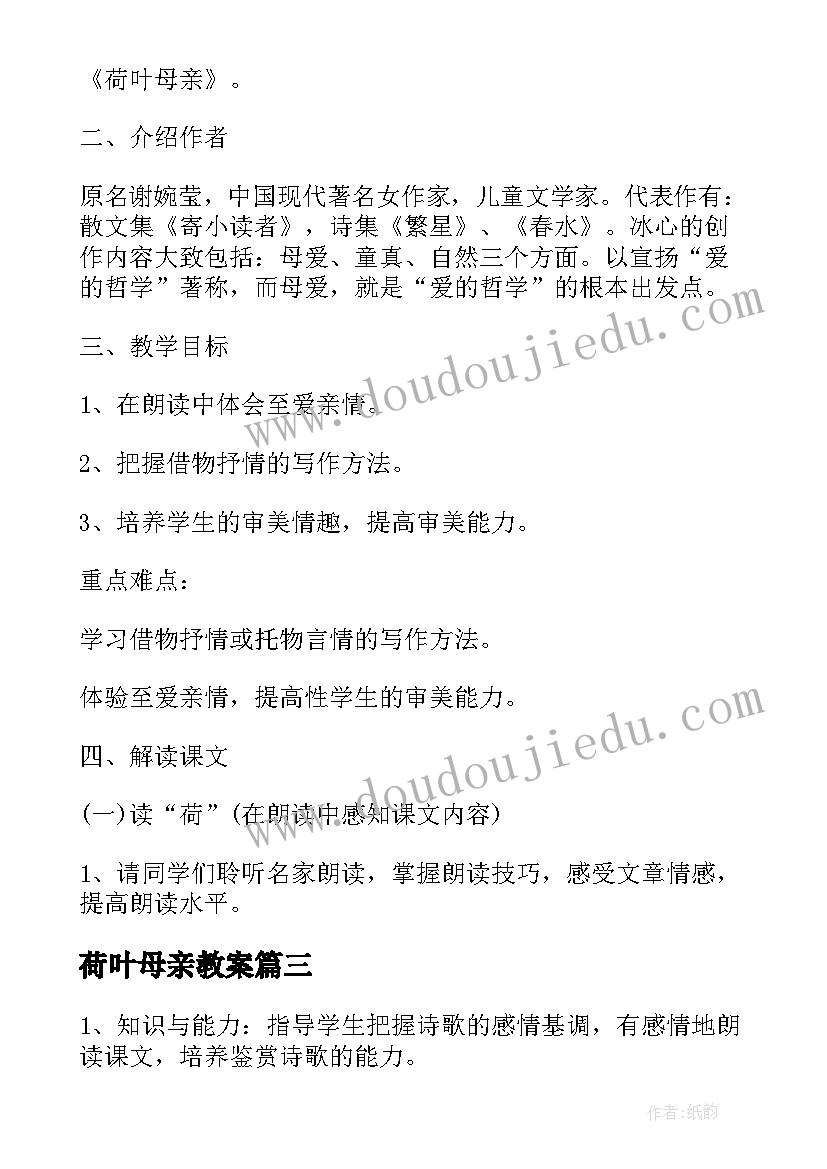 《荷叶母亲》。

二、介绍作者

原名谢婉莹，中国现代著名女作家，儿童文学家。代表作有：散文集《寄小读者》，诗集《繁星》、《春水》。冰心的创作内容大致包括：母爱、童真、自然三个方面。以宣扬“爱的哲学”著称，而母爱，就是“爱的哲学”的根本出发点。

三、教学目标

1、在朗读中体会至爱亲情。

2、把握借物抒情的写作方法。

3、培养学生的审美情趣，提高审美能力。

重点难点：

学习借物抒情或托物言情的写作方法。

体验至爱亲情，提高性学生的审美能力。

四、解读课文

(一)读“荷”(在朗读中感知课文内容)

1、请同学们聆听名家朗读，掌握朗读技巧，感受文章情感，提高朗读水平。

荷叶母亲教案篇三

1、知识与能力：指导学生把握诗歌的感情基调，有感情地朗读课文，培养鉴赏诗歌的能力。

www.doudoujiedu.com

www.doudoujiedu.com

作者:纸韵